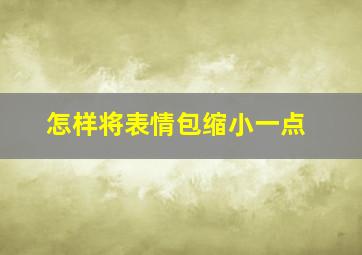 怎样将表情包缩小一点